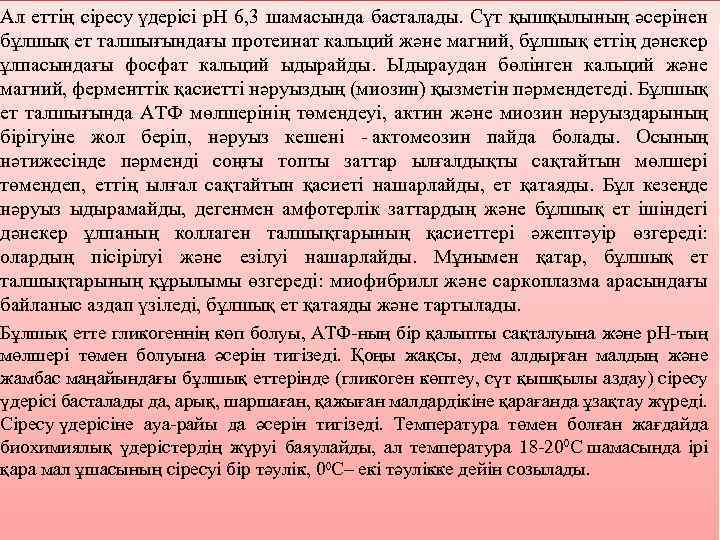 Ал еттің сіресу үдерісі рН 6,3 шамасында басталады. Сүт қышқылының әсерінен бұлшық ет талшығындағы протеинат кальций және магний, бұлшық еттің дәнекер ұлпасындағы фосфат кальций ыдырайды. Ыдыраудан бөлінген кальций және магний, ферменттік қасиетті нәруыздың (миозин) қызметін пәрмендетеді. Бұлшық ет талшығында АТФ мөлшерінің төмендеуі, актин және миозин нәруыздарының бірігуіне жол беріп, нәруыз кешені - актомеозин пайда болады. Осының нәтижесінде пәрменді соңғы топты заттар ылғалдықты сақтайтын мөлшері төмендеп, еттің ылғал сақтайтын қасиеті нашарлайды, ет қатаяды. Бұл кезеңде нәруыз ыдырамайды, дегенмен амфотерлік заттардың және бұлшық ет ішіндегі дәнекер ұлпаның коллаген талшықтарының қасиеттері әжептәуір өзгереді: олардың пісірілуі және езілуі нашарлайды. Мұнымен қатар, бұлшық ет талшықтарының құрылымы өзгереді: миофибрилл және саркоплазма арасындағы байланыс аздап үзіледі, бұлшық ет қатаяды және тартылады.

Бұлшық етте гликогеннің көп болуы, АТФ-ның бір қалыпты сақталуына және рН-тың мөлшері төмен болуына әсерін тигізеді. Қоңы жақсы, дем алдырған малдың және жамбас маңайындағы бұлшық еттерінде (гликоген көптеу, сүт қышқылы аздау) сіресу үдерісі басталады да, арық, шаршаған, қажыған малдардікіне қарағанда ұзақтау жүреді. Сіресу үдерісіне ауа-райы да әсерін тигізеді. Температура төмен болған жағдайда биохимиялық үдерістердің жүруі баяулайды, ал температура 18-20$^0$С шамасында ірі қара мал ұшасының сіресуі бір тәулік, 0$^0$С– екі тәулікке дейін созылады.